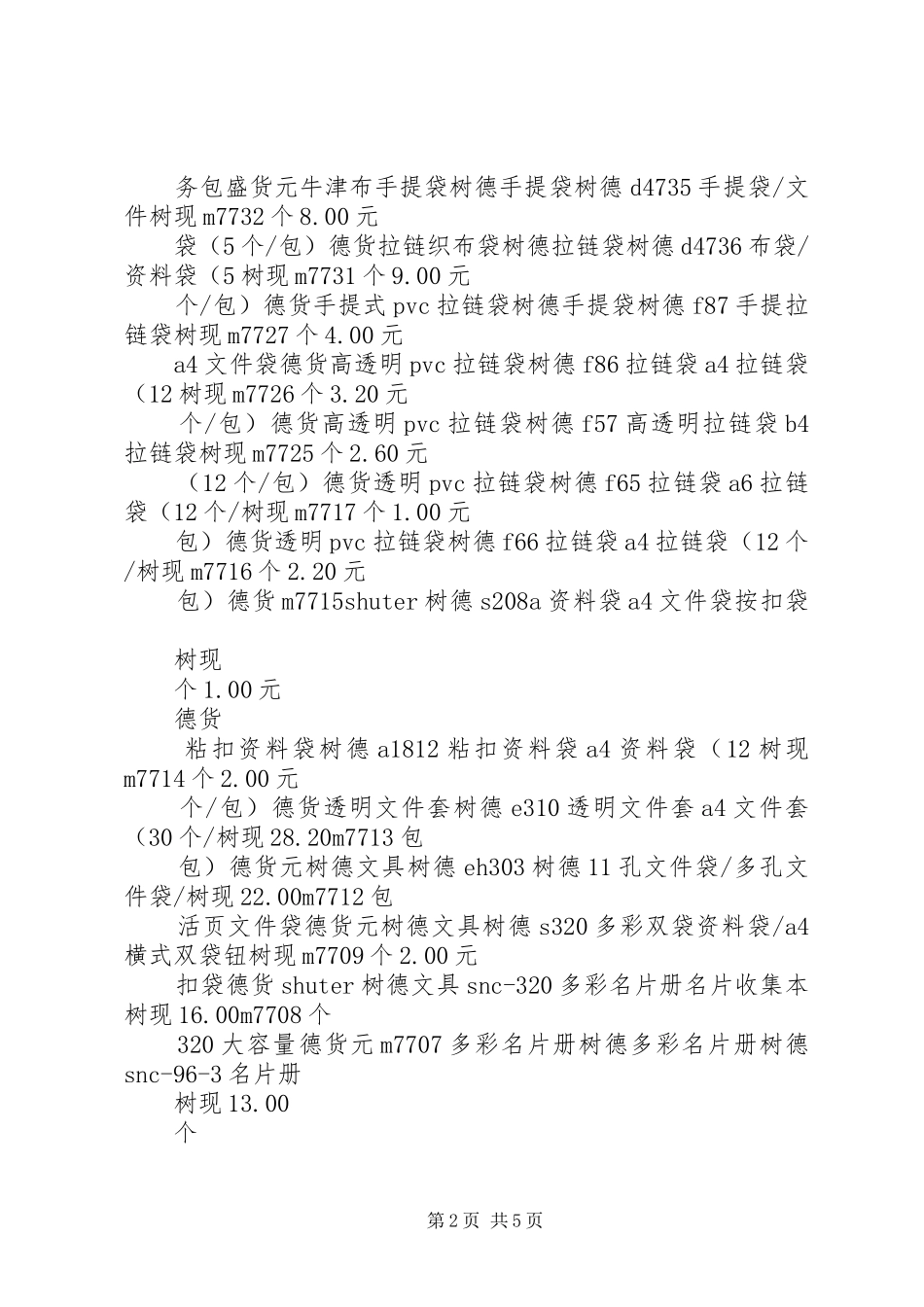 务包盛货元牛津布手提袋树德手提袋树德 d4735 手提袋/文件树现 m7732 个 8.00 元

袋（5 个/包）德货拉链织布袋树德拉链袋树德 d4736 布袋/资料袋（5 树现 m7731 个 9.00 元

个/包）德货手提式 pvc 拉链袋树德手提袋树德 f87 手提拉链袋树现 m7727 个 4.00 元

a4 文件袋德货高透明 pvc 拉链袋树德 f86 拉链袋 a4 拉链袋（12 树现 m7726 个 3.20 元

个/包）德货高透明 pvc 拉链袋树德 f57 高透明拉链袋 b4 拉链袋树现 m7725 个 2.60 元

（12 个/包）德货透明 pvc 拉链袋树德 f65 拉链袋 a6 拉链袋（12 个/树现 m7717 个 1.00 元

包）德货透明 pvc 拉链袋树德 f66 拉链袋 a4 拉链袋（12 个/树现 m7716 个 2.20 元

包）德货 m7715shuter 树德 s208a 资料袋 a4 文件袋按扣袋

树现

个 1.00 元

德货

粘扣资料袋树德 a1812 粘扣资料袋 a4 资料袋（12 树现 m7714 个 2.00 元

个/包）德货透明文件套树德 e310 透明文件套 a4 文件套（30 个/树现 28.20m7713 包

包）德货元树德文具树德 eh303 树德 11 孔文件袋/多孔文件袋/树现 22.00m7712 包

活页文件袋德货元树德文具树德 s320 多彩双袋资料袋/a4 横式双袋钮树现 m7709 个 2.00 元

扣袋德货 shuter 树德文具 snc-320 多彩名片册名片收集本树现 16.00m7708 个

320 大容量德货元 m7707 多彩名片册树德多彩名片册树德 snc-96-3 名片册

树现 13.00

个

第 2 页 共 5 页